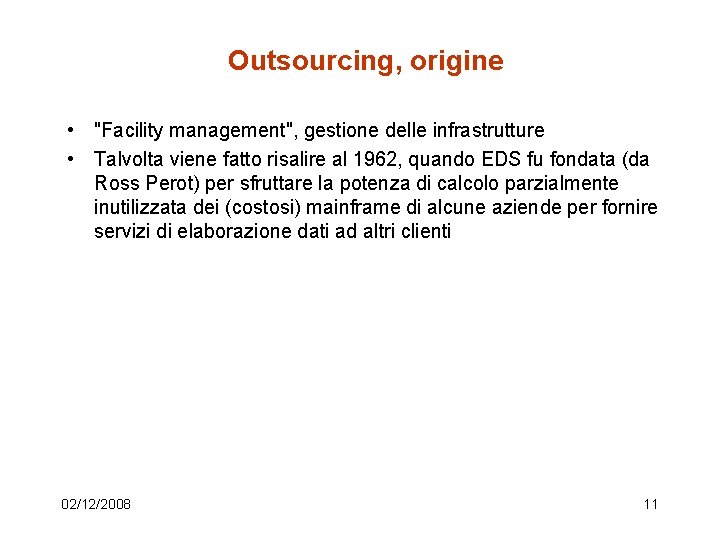 Outsourcing, origine

• "Facility management", gestione delle infrastrutture
• Talvolta viene fatto risalire al 1962, quando EDS fu fondata (da Ross Perot) per sfruttare la potenza di calcolo parzialmente inutilizzata dei (costosi) mainframe di alcune aziende per fornire servizi di elaborazione dati ad altri clienti

02/12/2008

11